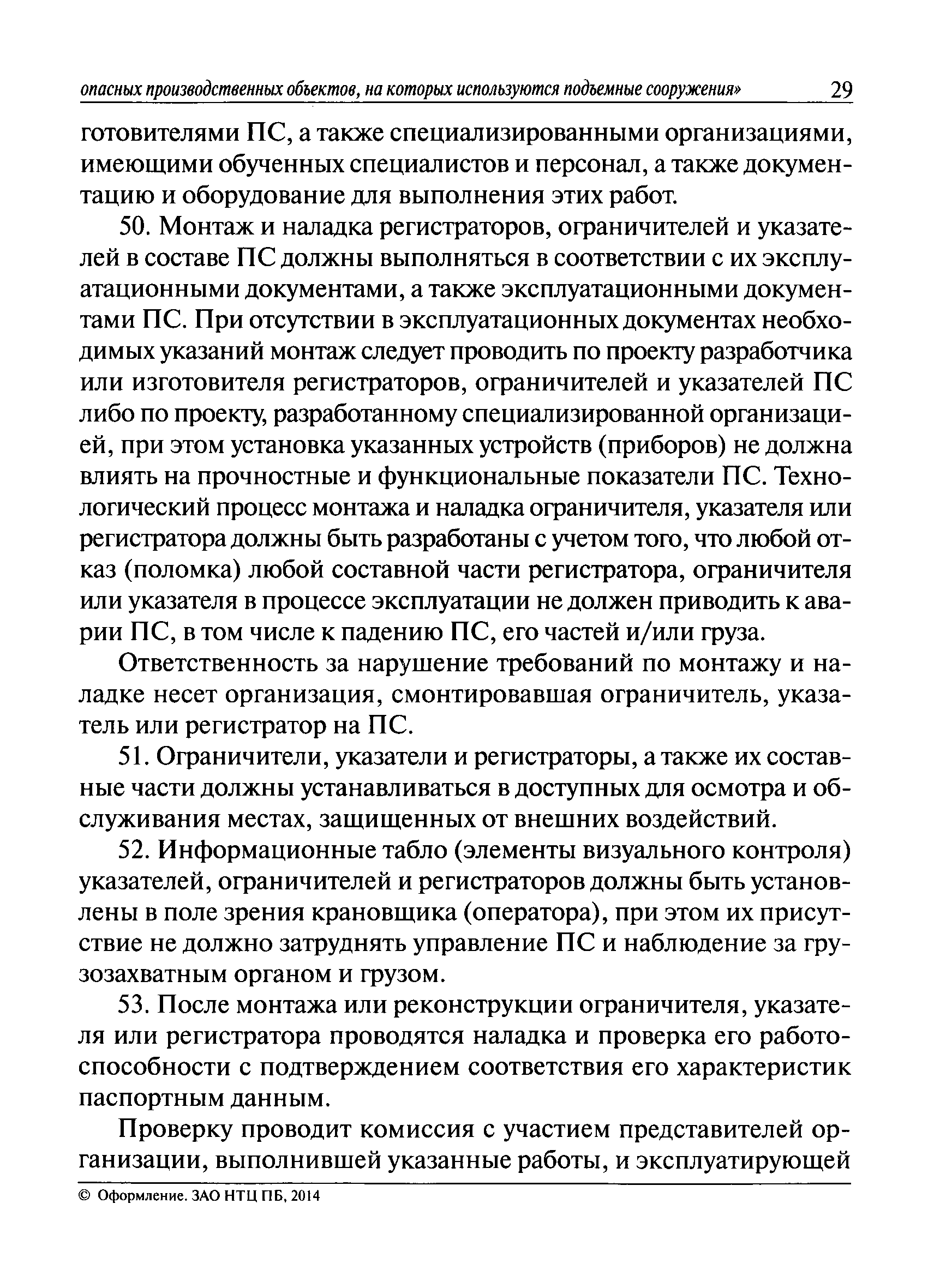 опасных производственных объектов, на которых используются подъемные сооружения» 29

готовителями ПС, а также специализированными организациями, имеющими обученных специалистов и персонал, а также документацию и оборудование для выполнения этих работ.

50. Монтаж и наладка регистраторов, ограничителей и указателей в составе ПС должны выполняться в соответствии с их эксплуатационными документами, а также эксплуатационными документами ПС. При отсутствии в эксплуатационных документах необходимых указаний монтаж следует проводить по проекту разработчика или изготовителя регистраторов, ограничителей и указателей ПС либо по проекту, разработанному специализированной организацией, при этом установка указанных устройств (приборов) не должна влиять на прочностные и функциональные показатели ПС. Технологический процесс монтажа и наладка ограничителя, указателя или регистратора должны быть разработаны с учетом того, что любой отказ (поломка) любой составной части регистратора, ограничителя или указателя в процессе эксплуатации не должен приводить к аварии ПС, в том числе к падению ПС, его частей и/или груза.

Ответственность за нарушение требований по монтажу и наладке несет организация, смонтировавшая ограничитель, указатель или регистратор на ПС.

51. Ограничители, указатели и регистраторы, а также их составные части должны устанавливаться в доступных для осмотра и обслуживания местах, защищенных от внешних воздействий.

52. Информационные табло (элементы визуального контроля) указателей, ограничителей и регистраторов должны быть установлены в поле зрения крановщика (оператора), при этом их присутствие не должно затруднять управление ПС и наблюдение за грузозахватным органом и грузом.

53. После монтажа или реконструкции ограничителя, указателя или регистратора проводятся наладка и проверка его работоспособности с подтверждением соответствия его характеристик паспортным данным.

Проверку проводит комиссия с участием представителей организации, выполнившей указанные работы, и эксплуатирующей

© Оформление. ЗАО НТЦ ПБ, 2014